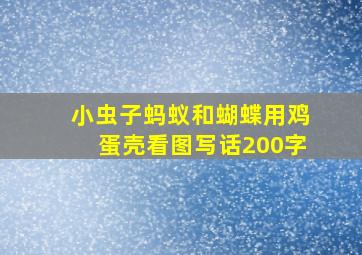 小虫子蚂蚁和蝴蝶用鸡蛋壳看图写话200字